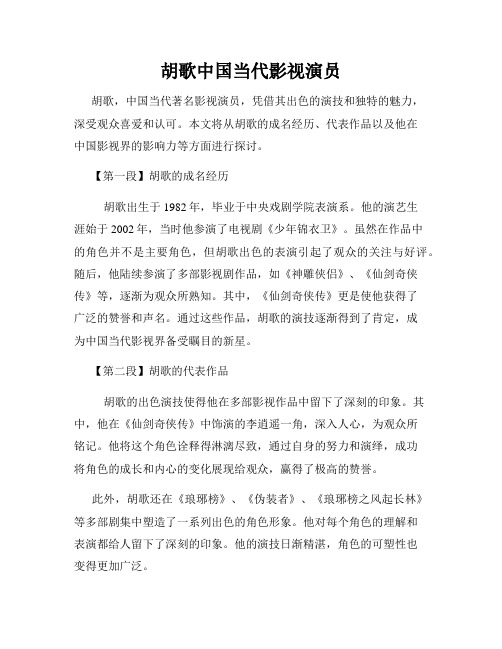 胡歌中国当代影视演员

胡歌，中国当代著名影视演员，凭借其出色的演技和独特的魅力，深受观众喜爱和认可。本文将从胡歌的成名经历、代表作品以及他在中国影视界的影响力等方面进行探讨。

【第一段】胡歌的成名经历

胡歌出生于1982年，毕业于中央戏剧学院表演系。他的演艺生涯始于2002年，当时他参演了电视剧《少年锦衣卫》。虽然在作品中的角色并不是主要角色，但胡歌出色的表演引起了观众的关注与好评。随后，他陆续参演了多部影视剧作品，如《神雕侠侣》、《仙剑奇侠传》等，逐渐为观众所熟知。其中，《仙剑奇侠传》更是使他获得了广泛的赞誉和声名。通过这些作品，胡歌的演技逐渐得到了肯定，成为中国当代影视界备受瞩目的新星。

【第二段】胡歌的代表作品

胡歌的出色演技使得他在多部影视作品中留下了深刻的印象。其中，他在《仙剑奇侠传》中饰演的李逍遥一角，深入人心，为观众所铭记。他将这个角色诠释得淋漓尽致，通过自身的努力和演绎，成功将角色的成长和内心的变化展现给观众，赢得了极高的赞誉。

此外，胡歌还在《琅琊榜》、《伪装者》、《琅琊榜之风起长林》等多部剧集中塑造了一系列出色的角色形象。他对每个角色的理解和表演都给人留下了深刻的印象。他的演技日渐精湛，角色的可塑性也变得更加广泛。